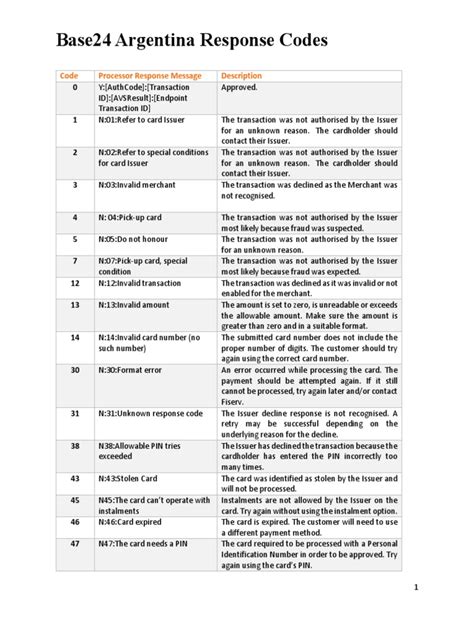 Base24 Argentina Response Codes

| Code | Processor Response Message | Description |
|---|---|---|
| 0 | Y:[AuthCode]:[Transaction ID]:[AVSResult]:[Endpoint Transaction ID] | Approved. |
| 1 | N:01:Refer to card Issuer | The transaction was not authorised by the Issuer for an unknown reason. The cardholder should contact their Issuer. |
| 2 | N:02:Refer to special conditions for card Issuer | The transaction was not authorised by the Issuer for an unknown reason. The cardholder should contact their Issuer. |
| 3 | N:03:Invalid merchant | The transaction was declined as the Merchant was not recognised. |
| 4 | N: 04:Pick-up card | The transaction was not authorised by the Issuer most likely because fraud was suspected. |
| 5 | N:05:Do not honour | The transaction was not authorised by the Issuer for an unknown reason. |
| 7 | N:07:Pick-up card, special condition | The transaction was not authorised by the Issuer most likely because fraud was expected. |
| 12 | N:12:Invalid transaction | The transaction was declined as it was invalid or not enabled for the merchant. |
| 13 | N:13:Invalid amount | The amount is set to zero, is unreadable or exceeds the allowable amount. Make sure the amount is greater than zero and in a suitable format. |
| 14 | N:14:Invalid card number (no such number) | The submitted card number does not include the proper number of digits. The customer should try again using the correct card number. |
| 30 | N:30:Format error | An error occurred while processing the card. The payment should be attempted again. If it still cannot be processed, try again later and/or contact Fiserv. |
| 31 | N:31:Unknown response code | The Issuer decline response is not recognised. A retry may be successful depending on the underlying reason for the decline. |
| 38 | N38:Allowable PIN tries exceeded | The Issuer has declined the transaction because the cardholder has entered the PIN incorrectly too many times. |
| 43 | N:43:Stolen Card | The card was identified as stolen by the Issuer and will not be processed. |
| 45 | N45:The card can't operate with instalments | Instalments are not allowed by the Issuer on the card. Try again without using the instalment option. |
| 46 | N:46:Card expired | The card is expired. The customer will need to use a different payment method. |
| 47 | N47:The card needs a PIN | The card required to be processed with a Personal Identification Number in order to be approved. Try again using the card's PIN. |

1